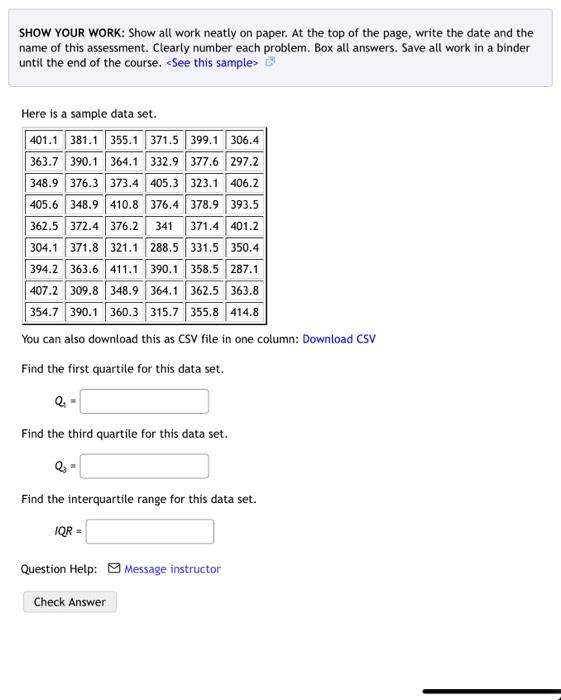 SHOW YOUR WORK: Show all work neatly on paper. At the top of the page, write the date and the name of this assessment. Clearly number each problem. Box all answers. Save all work in a binder until the end of the course. <See this sample>

Here is a sample data set.

| 401.1 | 381.1 | 355.1 | 371.5 | 399.1 | 306.4 |
|---|---|---|---|---|---|
| 363.7 | 390.1 | 364.1 | 332.9 | 377.6 | 297.2 |
| 348.9 | 376.3 | 373.4 | 405.3 | 323.1 | 406.2 |
| 405.6 | 348.9 | 410.8 | 376.4 | 378.9 | 393.5 |
| 362.5 | 372.4 | 376.2 | 341 | 371.4 | 401.2 |
| 304.1 | 371.8 | 321.1 | 288.5 | 331.5 | 350.4 |
| 394.2 | 363.6 | 411.1 | 390.1 | 358.5 | 287.1 |
| 407.2 | 309.8 | 348.9 | 364.1 | 362.5 | 363.8 |
| 354.7 | 390.1 | 360.3 | 315.7 | 355.8 | 414.8 |

You can also download this as CSV file in one column: Download CSV

Find the first quartile for this data set.

$Q_1$ =

Find the third quartile for this data set.

$Q_3$ =

Find the interquartile range for this data set.

$IQR$ =

Question Help: Message instructor

Check Answer